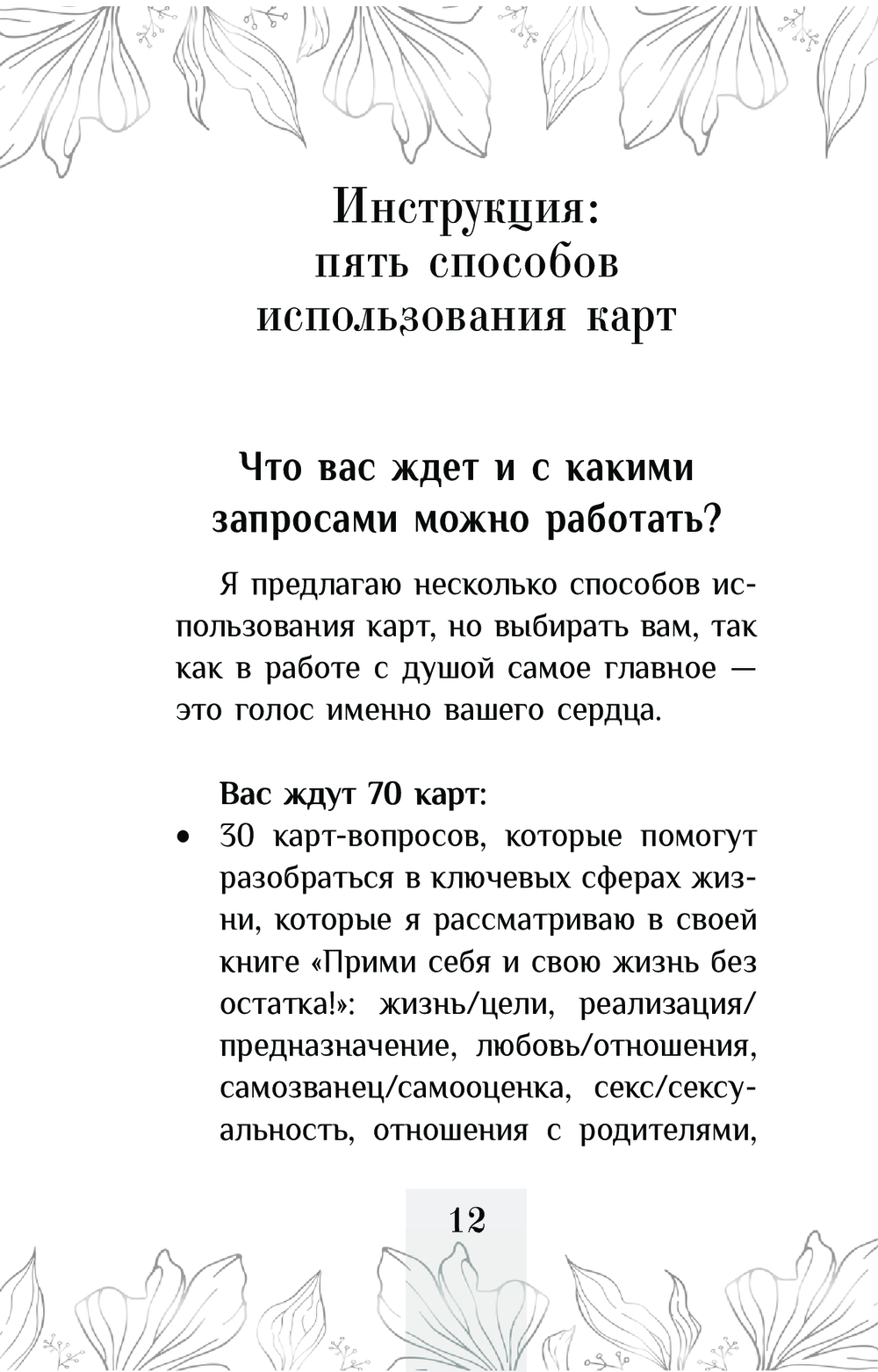 Инструкция:
пять способов
использования карт

Что вас ждет и с какими запросами можно работать?

Я предлагаю несколько способов использования карт, но выбирать вам, так как в работе с душой самое главное — это голос именно вашего сердца.

Вас ждут 70 карт:
• 30 карт-вопросов, которые помогут разобраться в ключевых сферах жизни, которые я рассматриваю в своей книге «Прими себя и свою жизнь без остатка!»: жизнь/цели, реализация/предназначение, любовь/отношения, самозванец/самооценка, секс/сексуальность, отношения с родителями,

12